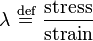 $\lambda \stackrel{\text{def}}{=} \frac{\text{stress}}{\text{strain}}$